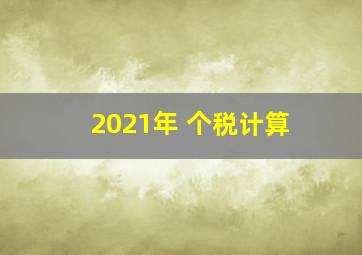 2021年 个税计算